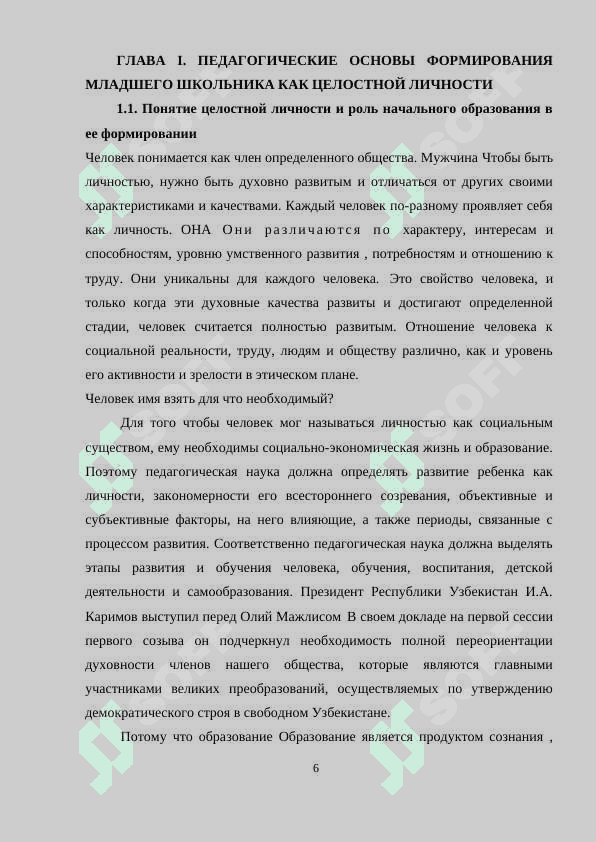 ГЛАВА I. ПЕДАГОГИЧЕСКИЕ ОСНОВЫ ФОРМИРОВАНИЯ МЛАДШЕГО ШКОЛЬНИКА КАК ЦЕЛОСТНОЙ ЛИЧНОСТИ

1.1. Понятие целостной личности и роль начального образования в ее формировании

Человек понимается как член определенного общества. Мужчина Чтобы быть личностью, нужно быть духовно развитым и отличаться от других своими характеристиками и качествами. Каждый человек по-разному проявляет себя как личность. ОНА Они различаются по характеру, интересам и способностям, уровню умственного развития , потребностям и отношению к труду. Они уникальны для каждого человека. Это свойство человека, и только когда эти духовные качества развиты и достигают определенной стадии, человек считается полностью развитым. Отношение человека к социальной реальности, труду, людям и обществу различно, как и уровень его активности и зрелости в этическом плане.

Человек имя взять для что необходимый?

Для того чтобы человек мог называться личностью как социальным существом, ему необходимы социально-экономическая жизнь и образование. Поэтому педагогическая наука должна определять развитие ребенка как личности, закономерности его всестороннего созревания, объективные и субъективные факторы, на него влияющие, а также периоды, связанные с процессом развития. Соответственно педагогическая наука должна выделять этапы развития и обучения человека, обучения, воспитания, детской деятельности и самообразования. Президент Республики Узбекистан И.А. Каримов выступил перед Олий Мажлисом В своем докладе на первой сессии первого созыва он подчеркнул необходимость полной переориентации духовности членов нашего общества, которые являются главными участниками великих преобразований, осуществляемых по утверждению демократического строя в свободном Узбекистане.

Потому что образование Образование является продуктом сознания ,

6